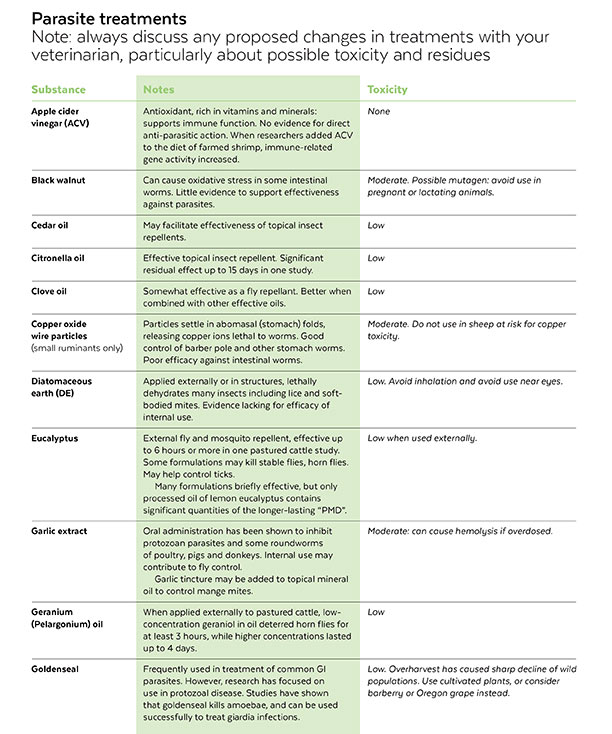 Parasite treatments
Note: always discuss any proposed changes in treatments with your veterinarian, particularly about possible toxicity and residues

| Substance | Notes | Toxicity |
|---|---|---|
| Apple cider vinegar (ACV) | Antioxidant, rich in vitamins and minerals: supports immune function. No evidence for direct anti-parasitic action. When researchers added ACV to the diet of farmed shrimp, immune-related gene activity increased. | None |
| Black walnut | Can cause oxidative stress in some intestinal worms. Little evidence to support effectiveness against parasites. | Moderate. Possible mutagen: avoid use in pregnant or lactating animals. |
| Cedar oil | May facilitate effectiveness of topical insect repellents. | Low |
| Citronella oil | Effective topical insect repellent. Significant residual effect up to 15 days in one study. | Low |
| Clove oil | Somewhat effective as a fly repellant. Better when combined with other effective oils. | Low |
| Copper oxide wire particles (small ruminants only) | Particles settle in abomasal (stomach) folds, releasing copper ions lethal to worms. Good control of barber pole and other stomach worms. Poor efficacy against intestinal worms. | Moderate. Do not use in sheep at risk for copper toxicity. |
| Diatomaceous earth (DE) | Applied externally or in structures, lethally dehydrates many insects including lice and soft-bodied mites. Evidence lacking for efficacy of internal use. | Low. Avoid inhalation and avoid use near eyes. |
| Eucalyptus | External fly and mosquito repellent, effective up to 6 hours or more in one pastured cattle study. Some formulations may kill stable flies, horn flies. May help control ticks. Many formulations briefly effective, but only processed oil of lemon eucalyptus contains significant quantities of the longer-lasting "PMD". | Low when used externally. |
| Garlic extract | Oral administration has been shown to inhibit protozoan parasites and some roundworms of poultry, pigs and donkeys. Internal use may contribute to fly control. Garlic tincture may be added to topical mineral oil to control mange mites. | Moderate: can cause hemolysis if overdosed. |
| Geranium (Pelargonium) oil | When applied externally to pastured cattle, low-concentration geraniol in oil deterred horn flies for at least 3 hours, while higher concentrations lasted up to 4 days. | Low |
| Goldenseal | Frequently used in treatment of common GI parasites. However, research has focused on use in protozoal disease. Studies have shown that goldenseal kills amoebae, and can be used successfully to treat giardia infections. | Low. Overharvest has caused sharp decline of wild populations. Use cultivated plants, or consider barberry or Oregon grape instead. |